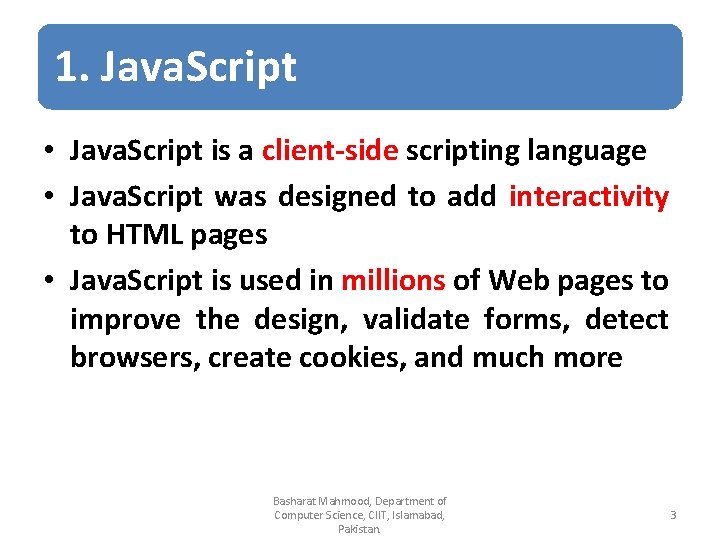 1. JavaScript

• JavaScript is a client-side scripting language
• JavaScript was designed to add interactivity to HTML pages
• JavaScript is used in millions of Web pages to improve the design, validate forms, detect browsers, create cookies, and much more

Basharat Mahmood, Department of Computer Science, CIIT, Islamabad, Pakistan.

3